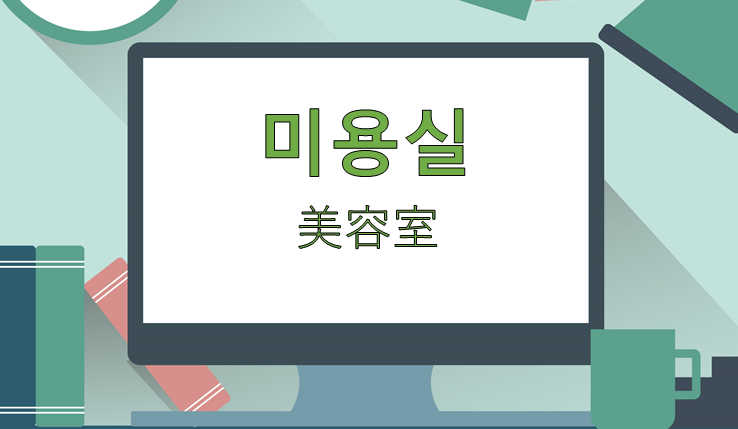 미용실

美容室